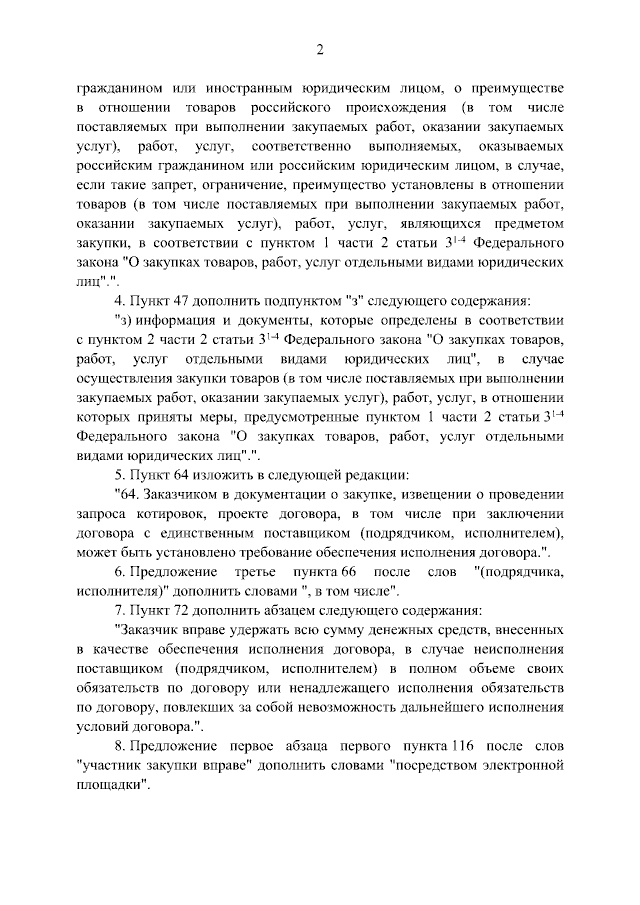 2

гражданином или иностранным юридическим лицом, о преимуществе в отношении товаров российского происхождения (в том числе поставляемых при выполнении закупаемых работ, оказании закупаемых услуг), работ, услуг, соответственно выполняемых, оказываемых российским гражданином или российским юридическим лицом, в случае, если такие запрет, ограничение, преимущество установлены в отношении товаров (в том числе поставляемых при выполнении закупаемых работ, оказании закупаемых услуг), работ, услуг, являющихся предметом закупки, в соответствии с пунктом 1 части 2 статьи $3^{1-4}$ Федерального закона "О закупках товаров, работ, услуг отдельными видами юридических лиц".".

4. Пункт 47 дополнить подпунктом "з" следующего содержания:

"з) информация и документы, которые определены в соответствии с пунктом 2 части 2 статьи $3^{1-4}$ Федерального закона "О закупках товаров, работ, услуг отдельными видами юридических лиц", в случае осуществления закупки товаров (в том числе поставляемых при выполнении закупаемых работ, оказании закупаемых услуг), работ, услуг, в отношении которых приняты меры, предусмотренные пунктом 1 части 2 статьи $3^{1-4}$ Федерального закона "О закупках товаров, работ, услуг отдельными видами юридических лиц".".

5. Пункт 64 изложить в следующей редакции:

"64. Заказчиком в документации о закупке, извещении о проведении запроса котировок, проекте договора, в том числе при заключении договора с единственным поставщиком (подрядчиком, исполнителем), может быть установлено требование обеспечения исполнения договора.".

6. Предложение третье пункта 66 после слов "(подрядчика, исполнителя)" дополнить словами ", в том числе".

7. Пункт 72 дополнить абзацем следующего содержания:

"Заказчик вправе удержать всю сумму денежных средств, внесенных в качестве обеспечения исполнения договора, в случае неисполнения поставщиком (подрядчиком, исполнителем) в полном объеме своих обязательств по договору или ненадлежащего исполнения обязательств по договору, повлекших за собой невозможность дальнейшего исполнения условий договора.".

8. Предложение первое абзаца первого пункта 116 после слов "участник закупки вправе" дополнить словами "посредством электронной площадки".